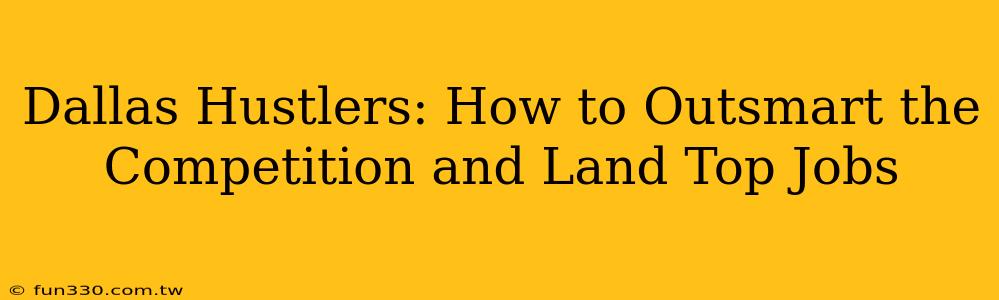 Dallas Hustlers: How to Outsmart the Competition and Land Top Jobs

© fun330.com.tw